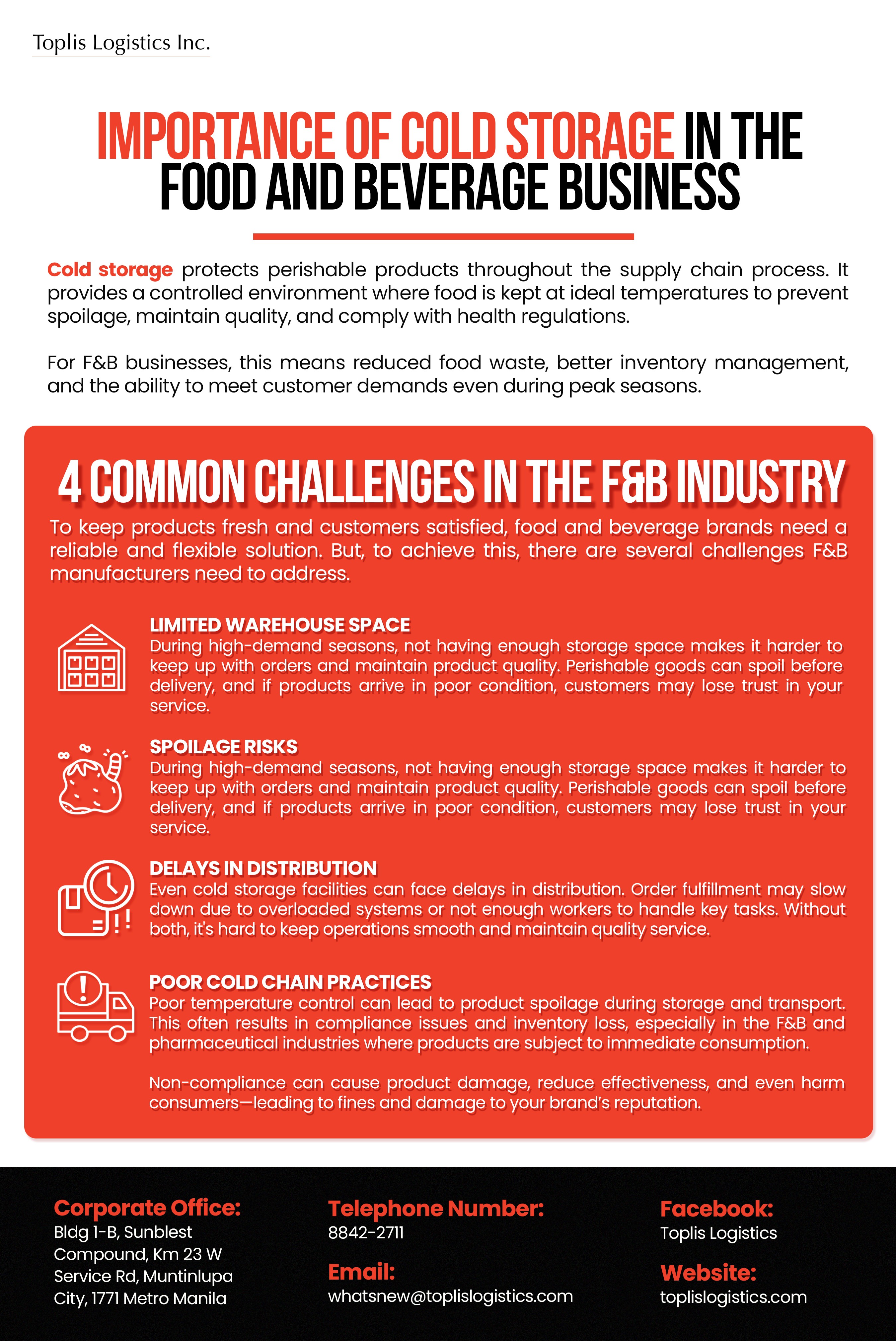 Toplis Logistics Inc.

IMPORTANCE OF COLD STORAGE IN THE FOOD AND BEVERAGE BUSINESS

Cold storage protects perishable products throughout the supply chain process. It provides a controlled environment where food is kept at ideal temperatures to prevent spoilage, maintain quality, and comply with health regulations.

For F&B businesses, this means reduced food waste, better inventory management, and the ability to meet customer demands even during peak seasons.

4 COMMON CHALLENGES IN THE F&B INDUSTRY

To keep products fresh and customers satisfied, food and beverage brands need a reliable and flexible solution. But, to achieve this, there are several challenges F&B manufacturers need to address.

LIMITED WAREHOUSE SPACE
During high-demand seasons, not having enough storage space makes it harder to keep up with orders and maintain product quality. Perishable goods can spoil before delivery, and if products arrive in poor condition, customers may lose trust in your service.

SPOILAGE RISKS
During high-demand seasons, not having enough storage space makes it harder to keep up with orders and maintain product quality. Perishable goods can spoil before delivery, and if products arrive in poor condition, customers may lose trust in your service.

DELAYS IN DISTRIBUTION
Even cold storage facilities can face delays in distribution. Order fulfillment may slow down due to overloaded systems or not enough workers to handle key tasks. Without both, it's hard to keep operations smooth and maintain quality service.

POOR COLD CHAIN PRACTICES
Poor temperature control can lead to product spoilage during storage and transport. This often results in compliance issues and inventory loss, especially in the F&B and pharmaceutical industries where products are subject to immediate consumption.

Non-compliance can cause product damage, reduce effectiveness, and even harm consumers—leading to fines and damage to your brand's reputation.

Corporate Office:
Bldg 1-B, Sunblest
Compound, Km 23 W
Service Rd, Muntinlupa
City, 1771 Metro Manila

Telephone Number:
8842-2711

Email:
whatsnew@toplislogistics.com

Facebook:
Toplis Logistics

Website:
toplislogistics.com